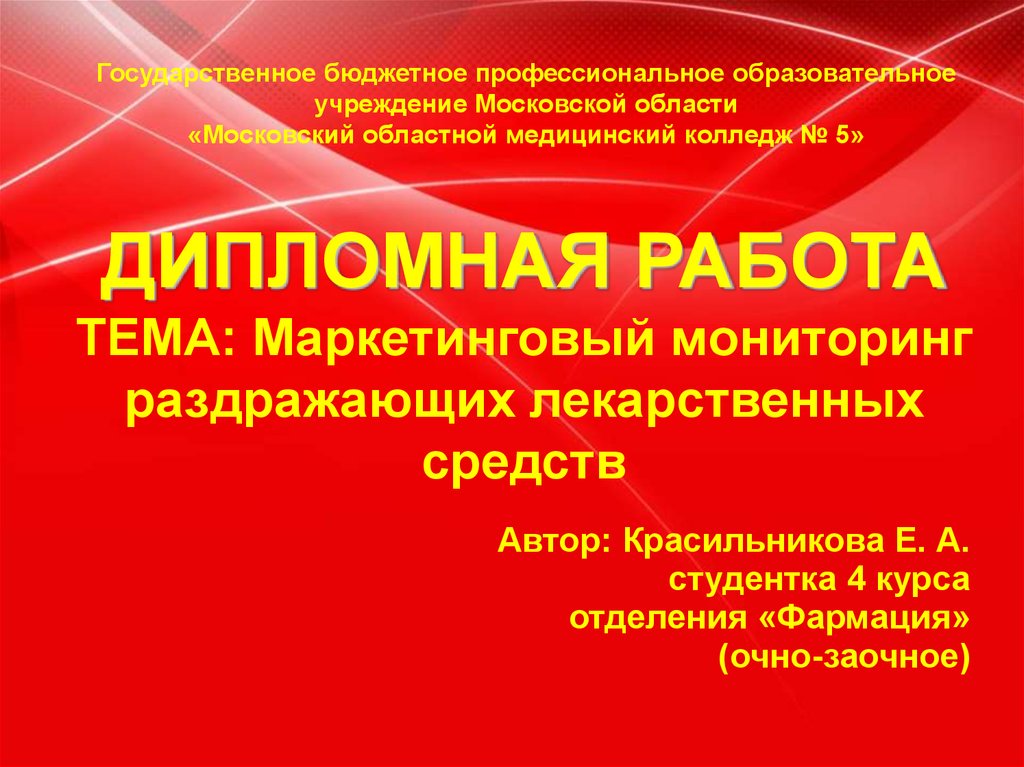 Государственное бюджетное профессиональное образовательное учреждение Московской области
«Московский областной медицинский колледж № 5»

ДИПЛОМНАЯ РАБОТА
ТЕМА: Маркетинговый мониторинг раздражающих лекарственных средств

Автор: Красильникова Е. А.
студентка 4 курса
отделения «Фармация»
(очно-заочное)